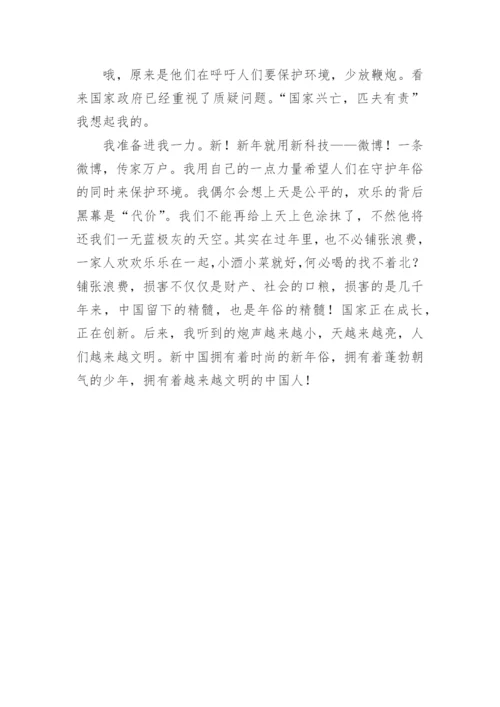 哦，原来是他们在呼吁人们要保护环境，少放鞭炮。看来国家政府已经重视了质疑问题。“国家兴亡，匹夫有责”我想起我的。

我准备进我一力。新！新年就用新科技——微博！一条微博，传家万户。我用自己的一点力量希望人们在守护年俗的同时来保护环境。我偶尔会想上天是公平的，欢乐的背后黑幕是“代价”。我们不能再给上天上色涂抹了，不然他将还我们一无蓝极灰的天空。其实在过年里，也不必铺张浪费，一家人欢欢乐乐在一起，小酒小菜就好，何必喝的找不着北？铺张浪费，损害不仅仅是财产、社会的口粮，损害的是几千年来，中国留下的精髓，也是年俗的精髓！国家正在成长，正在创新。后来，我听到的炮声越来越小，天越来越亮，人们越来越文明。新中国拥有着时尚的新年俗，拥有着蓬勃朝气的少年，拥有着越来越文明的中国人！